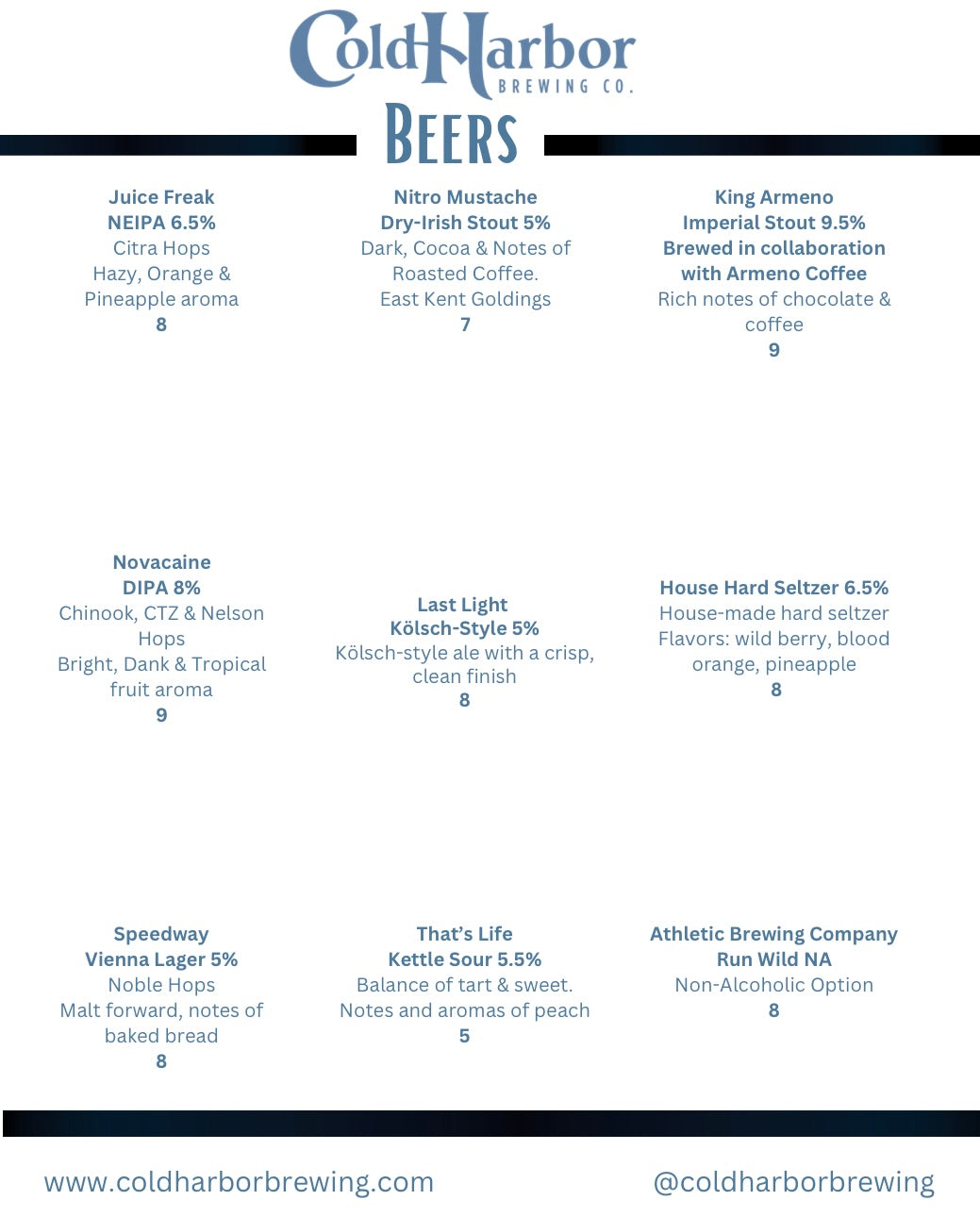 ColdHarbor
BREWING CO.

BEERS

Juice Freak
NEIPA 6.5%
Citra Hops
Hazy, Orange & Pineapple aroma
8

Nitro Mustache
Dry-Irish Stout 5%
Dark, Cocoa & Notes of Roasted Coffee.
East Kent Goldings
7

King Armeno
Imperial Stout 9.5%
Brewed in collaboration with Armeno Coffee
Rich notes of chocolate & coffee
9

Novacaine
DIPA 8%
Chinook, CTZ & Nelson Hops
Bright, Dank & Tropical fruit aroma
9

Last Light
Kölsch-Style 5%
Kölsch-style ale with a crisp, clean finish
8

House Hard Seltzer 6.5%
House-made hard seltzer
Flavors: wild berry, blood orange, pineapple
8

Speedway
Vienna Lager 5%
Noble Hops
Malt forward, notes of baked bread
8

That's Life
Kettle Sour 5.5%
Balance of tart & sweet.
Notes and aromas of peach
5

Athletic Brewing Company
Run Wild NA
Non-Alcoholic Option
8

www.coldharborbrewing.com

@coldharborbrewing